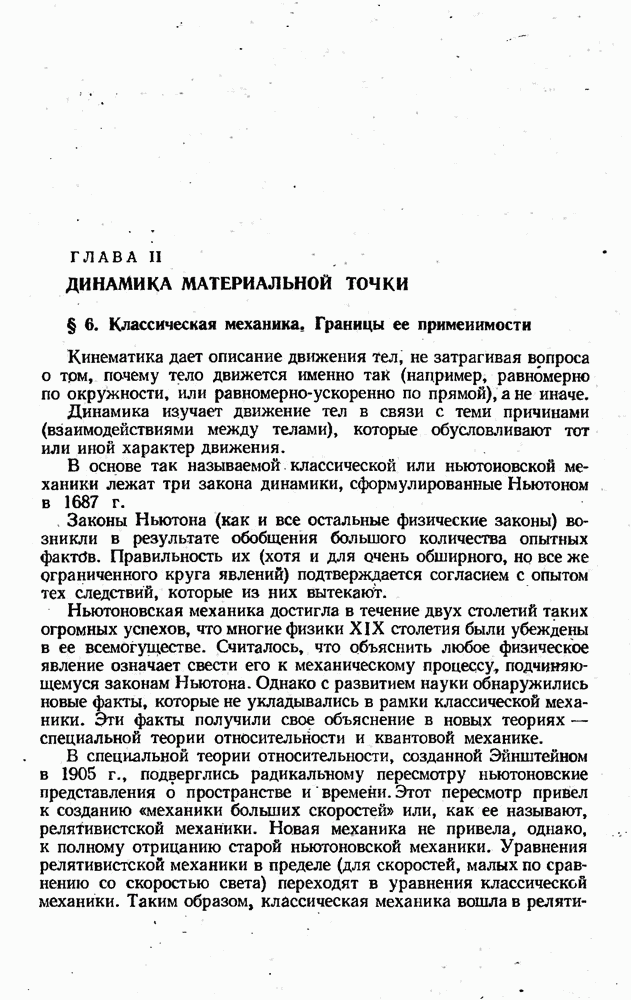 ГЛАВА II
ДИНАМИКА МАТЕРИАЛЬНОЙ ТОЧКИ

§ 6. Классическая механика. Границы ее применимости

Кинематика дает описание движения тел, не затрагивая вопроса о том, почему тело движется именно так (например, равномерно по окружности, или равномерно-ускоренно по прямой), а не иначе.

Динамика изучает движение тел в связи с теми причинами (взаимодействиями между телами), которые обусловливают тот или иной характер движения.

В основе так называемой классической или ньютоновской механики лежат три закона динамики, сформулированные Ньютоном в 1687 г.

Законы Ньютона (как и все остальные физические законы) возникли в результате обобщения большого количества опытных фактов. Правильность их (хотя и для очень обширного, но все же ограниченного круга явлений) подтверждается согласием с опытом тех следствий, которые из них вытекают.

Ньютоновская механика достигла в течение двух столетий таких огромных успехов, что многие физики XIX столетия были убеждены в ее всемогуществе. Считалось, что объяснить любое физическое явление означает свести его к механическому процессу, подчиняющемуся законам Ньютона. Однако с развитием науки обнаружились новые факты, которые не укладывались в рамки классической механики. Эти факты получили свое объяснение в новых теориях — специальной теории относительности и квантовой механике.

В специальной теории относительности, созданной Эйнштейном в 1905 г., подверглись радикальному пересмотру ньютоновские представления о пространстве и времени. Этот пересмотр привел к созданию «механики больших скоростей» или, как ее называют, релятивистской механики. Новая механика не привела, однако, к полному отрицанию старой ньютоновской механики. Уравнения релятивистской механики в пределе (для скоростей, малых по сравнению со скоростью света) переходят в уравнения классической механики. Таким образом, классическая механика вошла в реляти-